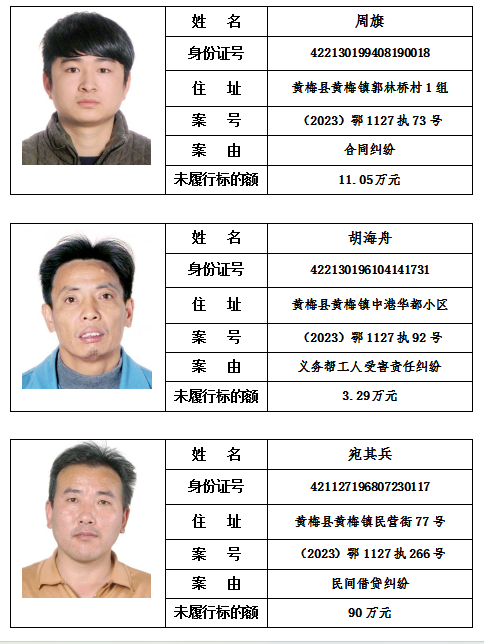 | 姓　名 | 周旗 |
|---|---|
| 身份证号 | 422130199408190018 |
| 住　址 | 黄梅县黄梅镇郭林桥村 1 组 |
| 案　号 | （2023）鄂 1127 执 73 号 |
| 案　由 | 合同纠纷 |
| 未履行标的额 | 11.05万元 |

| 姓　名 | 胡海舟 |
|---|---|
| 身份证号 | 422130196104141731 |
| 住　址 | 黄梅县黄梅镇中港华都小区 |
| 案　号 | （2023）鄂 1127 执 92 号 |
| 案　由 | 义务帮工人受害责任纠纷 |
| 未履行标的额 | 3.29万元 |

| 姓　名 | 宛其兵 |
|---|---|
| 身份证号 | 421127196807230117 |
| 住　址 | 黄梅县黄梅镇民营街 77 号 |
| 案　号 | （2023）鄂 1127 执 266 号 |
| 案　由 | 民间借贷纠纷 |
| 未履行标的额 | 90 万元 |